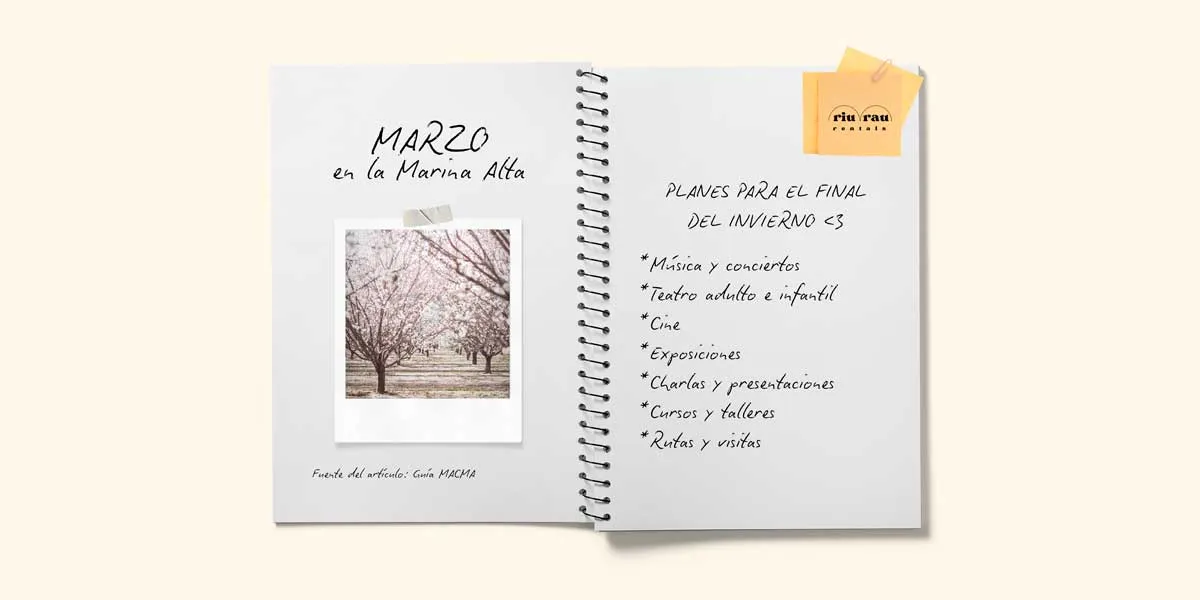 MARZO
en la Marina Alta

Fuente del artículo: Guía MACMA

riu rau
rentals

PLANES PARA EL FINAL DEL INVIERNO <3

*Música y conciertos
*Teatro adulto e infantil
*Cine
*Exposiciones
*Charlas y presentaciones
*Cursos y talleres
*Rutas y visitas